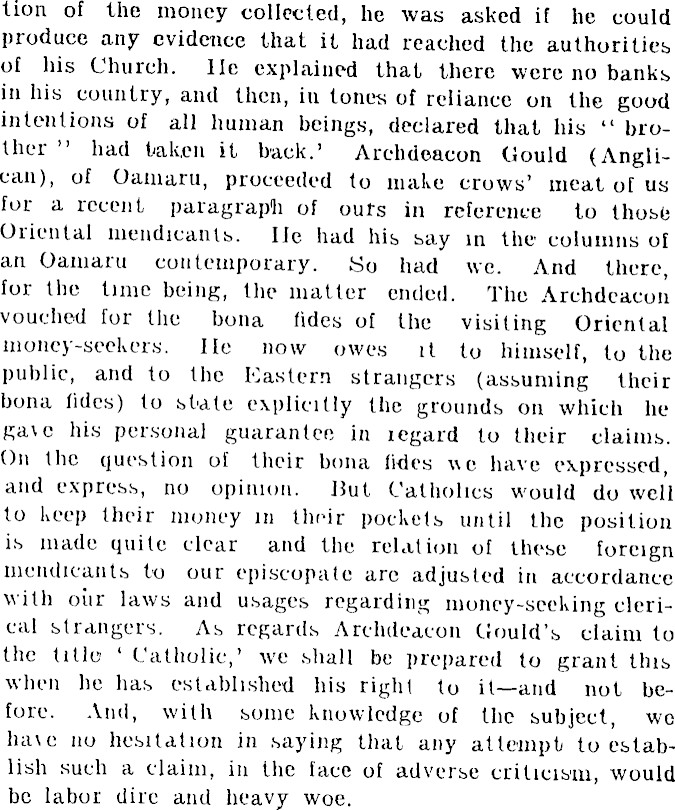 tion of the money collected, he was asked if he could produce any evidence that it had reached the authorities of his Church. He explained that there were no banks in his country, and then, in tones of reliance on the good intentions of all human beings, declared that his "brother" had taken it back.' Archdeacon Gould (Anglican), of Oamaru, proceeded to make crows' meat of us for a recent paragraph of ours in reference to those Oriental mendicants. He had his say in the columns of an Oamaru contemporary. So had we. And there, for the time being, the matter ended. The Archdeacon vouched for the bona fides of the visiting Oriental money-seekers. He now owes it to himself, to the public, and to the Eastern strangers (assuming their bona fides) to state explicitly the grounds on which he gave his personal guarantee in regard to their claims. On the question of their bona fides we have expressed, and express, no opinion. But Catholics would do well to keep their money in their pockets until the position is made quite clear and the relation of these foreign mendicants to our episcopate are adjusted in accordance with our laws and usages regarding money-seeking clerical strangers. As regards Archdeacon Gould's claim to the title 'Catholic,' we shall be prepared to grant this when he has established his right to it—and not before. And, with some knowledge of the subject, we have no hesitation in saying that any attempt to establish such a claim, in the face of adverse criticism, would be labor dire and heavy woe.